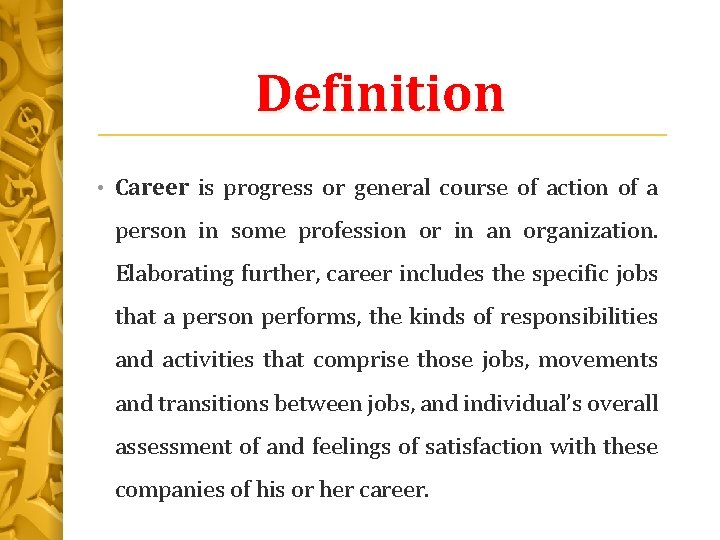 Definition

• Career is progress or general course of action of a person in some profession or in an organization. Elaborating further, career includes the specific jobs that a person performs, the kinds of responsibilities and activities that comprise those jobs, movements and transitions between jobs, and individual's overall assessment of and feelings of satisfaction with these companies of his or her career.